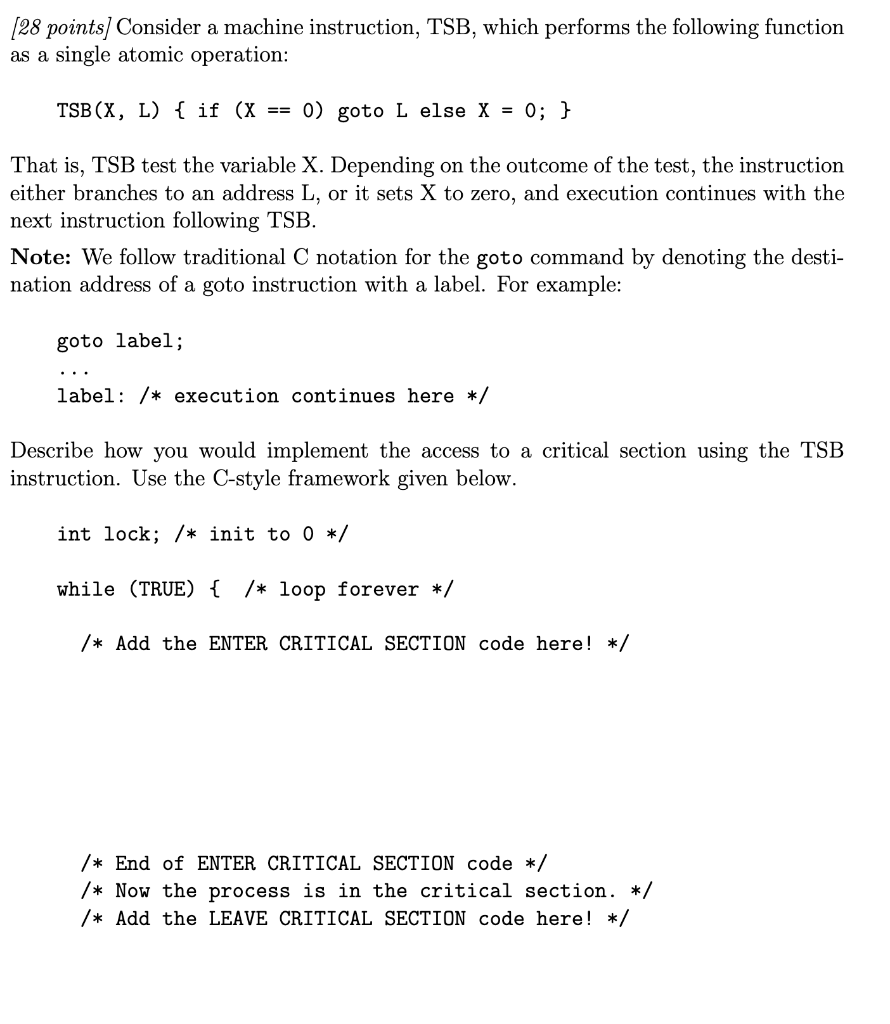 [28 points] Consider a machine instruction, TSB, which performs the following function as a single atomic operation:

TSB(X, L) { if (X == 0) goto L else X = 0; }

That is, TSB test the variable X. Depending on the outcome of the test, the instruction either branches to an address L, or it sets X to zero, and execution continues with the next instruction following TSB.

Note: We follow traditional C notation for the goto command by denoting the destination address of a goto instruction with a label. For example:

goto label;
...
label: /* execution continues here */

Describe how you would implement the access to a critical section using the TSB instruction. Use the C-style framework given below.

int lock; /* init to 0 */

while (TRUE) { /* loop forever */

/* Add the ENTER CRITICAL SECTION code here! */

/* End of ENTER CRITICAL SECTION code */
/* Now the process is in the critical section. */
/* Add the LEAVE CRITICAL SECTION code here! */